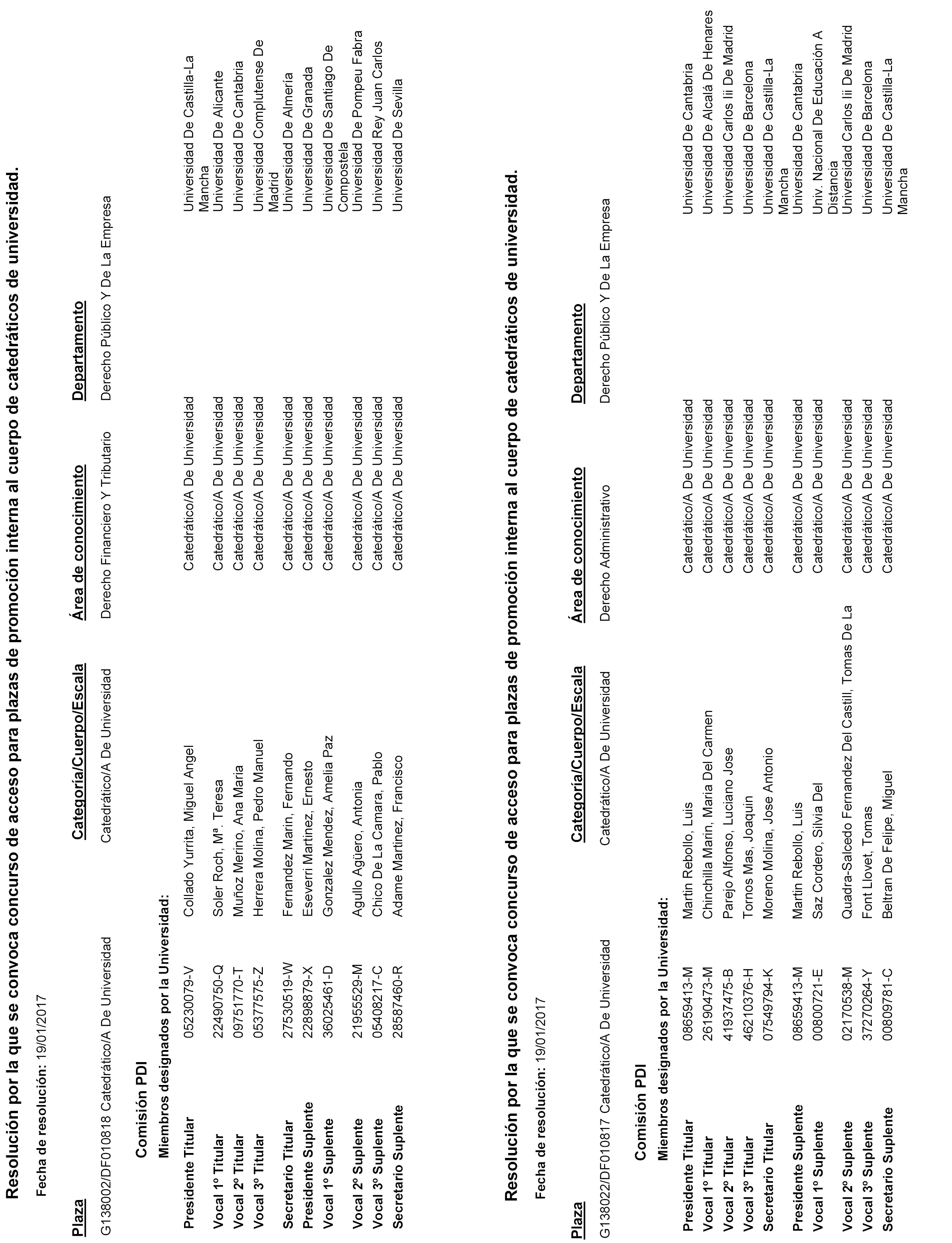 Resolución por la que se convoca concurso de acceso para plazas de promoción interna al cuerpo de catedráticos de universidad.

Fecha de resolución: 19/01/2017

| Plaza | Categoría/Cuerpo/Escala | Área de conocimiento | Departamento |
|---|---|---|---|
| G138002/DF010818 Catedrático/A De Universidad | Catedrático/A De Universidad | Derecho Financiero Y Tributario | Derecho Público Y De La Empresa |

Comisión PDI

Miembros designados por la Universidad:

| | | | | |
|---|---|---|---|---|
| Presidente Titular | 05230079-V | Collado Yurrita, Miguel Angel | Catedrático/A De Universidad | Universidad De Castilla-La Mancha |
| Vocal 1º Titular | 22490750-Q | Soler Roch, Mª. Teresa | Catedrático/A De Universidad | Universidad De Alicante |
| Vocal 2º Titular | 09751770-T | Muñoz Merino, Ana Maria | Catedrático/A De Universidad | Universidad De Cantabria |
| Vocal 3º Titular | 05377575-Z | Herrera Molina, Pedro Manuel | Catedrático/A De Universidad | Universidad Complutense De Madrid |
| Secretario Titular | 27530519-W | Fernandez Marin, Fernando | Catedrático/A De Universidad | Universidad De Almería |
| Presidente Suplente | 22898879-X | Eseverri Martinez, Ernesto | Catedrático/A De Universidad | Universidad De Granada |
| Vocal 1º Suplente | 36025461-D | Gonzalez Mendez, Amelia Paz | Catedrático/A De Universidad | Universidad De Santiago De Compostela |
| Vocal 2º Suplente | 21955529-M | Agullo Agüero, Antonia | Catedrático/A De Universidad | Universidad De Pompeu Fabra |
| Vocal 3º Suplente | 05408217-C | Chico De La Camara, Pablo | Catedrático/A De Universidad | Universidad Rey Juan Carlos |
| Secretario Suplente | 28587460-R | Adame Martinez, Francisco | Catedrático/A De Universidad | Universidad De Sevilla |

Resolución por la que se convoca concurso de acceso para plazas de promoción interna al cuerpo de catedráticos de universidad.

Fecha de resolución: 19/01/2017

| Plaza | Categoría/Cuerpo/Escala | Área de conocimiento | Departamento |
|---|---|---|---|
| G138022/DF010817 Catedrático/A De Universidad | Catedrático/A De Universidad | Derecho Administrativo | Derecho Público Y De La Empresa |

Comisión PDI

Miembros designados por la Universidad:

| | | | | |
|---|---|---|---|---|
| Presidente Titular | 08659413-M | Martin Rebollo, Luis | Catedrático/A De Universidad | Universidad De Cantabria |
| Vocal 1º Titular | 26190473-M | Chinchilla Marin, Maria Del Carmen | Catedrático/A De Universidad | Universidad De Alcalá De Henares |
| Vocal 2º Titular | 41937475-B | Parejo Alfonso, Luciano Jose | Catedrático/A De Universidad | Universidad Carlos Iii De Madrid |
| Vocal 3º Titular | 46210376-H | Tornos Mas, Joaquin | Catedrático/A De Universidad | Universidad De Barcelona |
| Secretario Titular | 07549794-K | Moreno Molina, Jose Antonio | Catedrático/A De Universidad | Universidad De Castilla-La Mancha |
| Presidente Suplente | 08659413-M | Martin Rebollo, Luis | Catedrático/A De Universidad | Universidad De Cantabria |
| Vocal 1º Suplente | 00800721-E | Saz Cordero, Silvia Del | Catedrático/A De Universidad | Univ. Nacional De Educación A Distancia |
| Vocal 2º Suplente | 02170538-M | Quadra-Salcedo Fernandez Del Castill, Tomas De La | Catedrático/A De Universidad | Universidad Carlos Iii De Madrid |
| Vocal 3º Suplente | 37270264-Y | Font Llovet, Tomas | Catedrático/A De Universidad | Universidad De Barcelona |
| Secretario Suplente | 00809781-C | Beltran De Felipe, Miguel | Catedrático/A De Universidad | Universidad De Castilla-La Mancha |